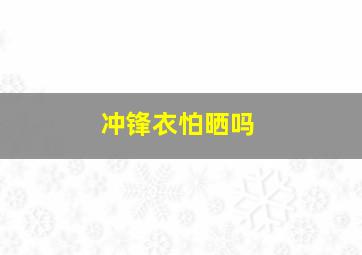 冲锋衣怕晒吗